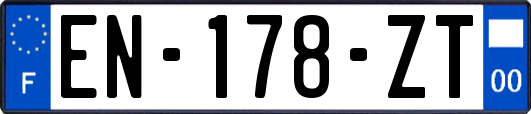 F
EN-178-ZT
00